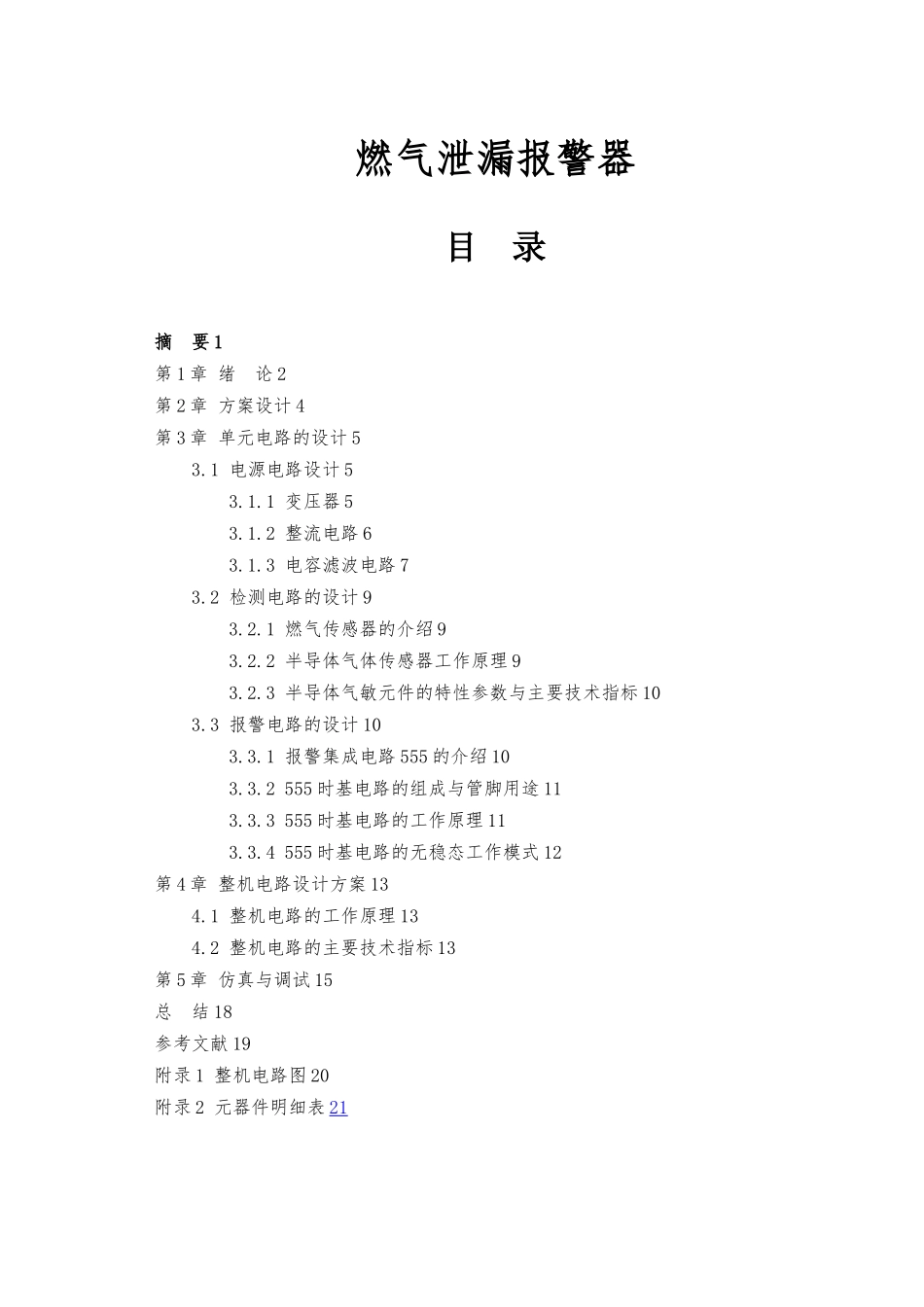 燃气泄漏报警器

目　录

摘　要 1
第 1 章　绪　论 2
第 2 章　方案设计 4
第 3 章　单元电路的设计 5
3.1　电源电路设计 5
3.1.1　变压器 5
3.1.2　整流电路 6
3.1.3　电容滤波电路 7
3.2　检测电路的设计 9
3.2.1　燃气传感器的介绍 9
3.2.2　半导体气体传感器工作原理 9
3.2.3　半导体气敏元件的特性参数与主要技术指标 10
3.3　报警电路的设计 10
3.3.1　报警集成电路 555 的介绍 10
3.3.2　555 时基电路的组成与管脚用途 11
3.3.3　555 时基电路的工作原理 11
3.3.4　555 时基电路的无稳态工作模式 12
第 4 章　整机电路设计方案 13
4.1　整机电路的工作原理 13
4.2　整机电路的主要技术指标 13
第 5 章　仿真与调试 15
总　结 18
参考文献 19
附录 1　整机电路图 20
附录 2　元器件明细表 21